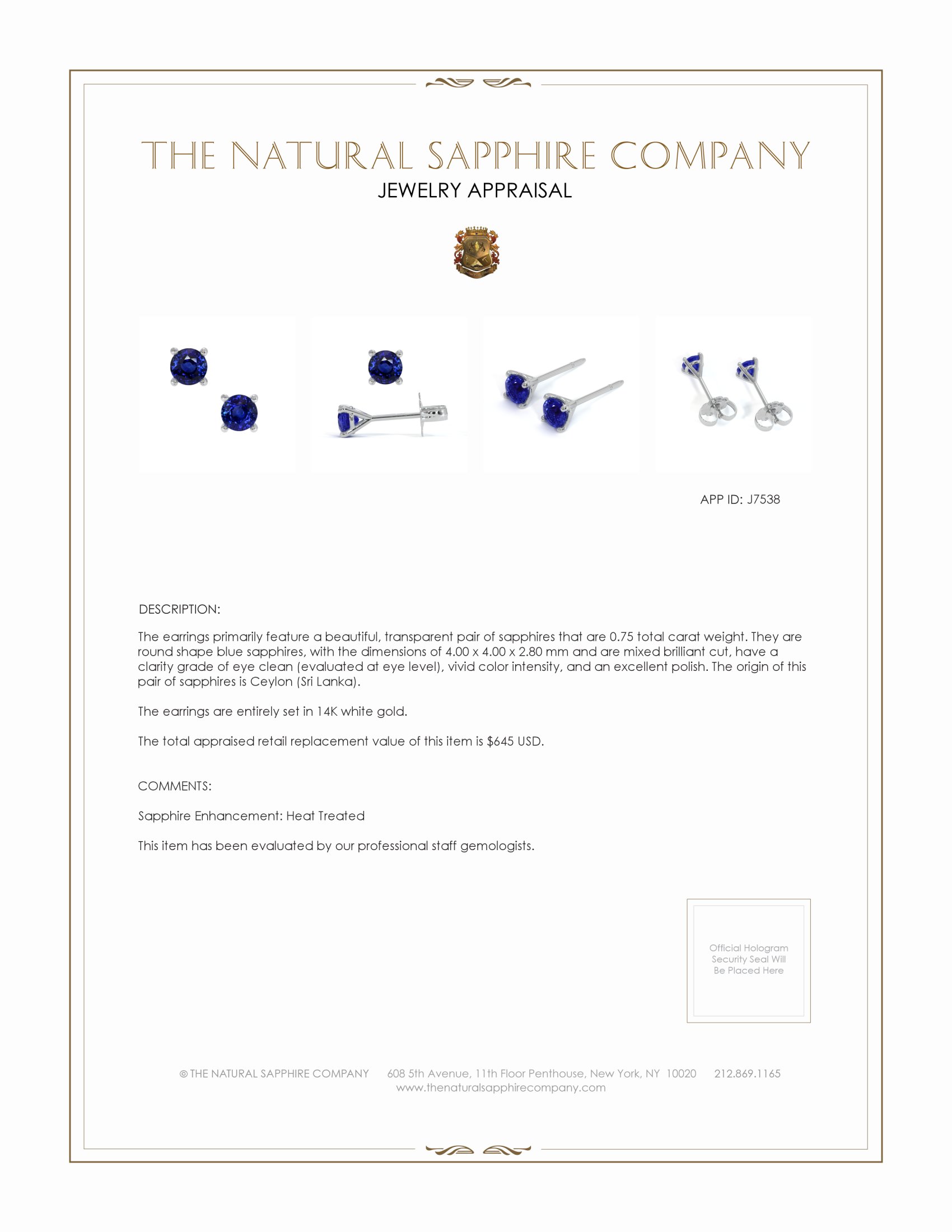 THE NATURAL SAPPHIRE COMPANY
JEWELRY APPRAISAL

APP ID: J7538

DESCRIPTION:

The earrings primarily feature a beautiful, transparent pair of sapphires that are 0.75 total carat weight. They are round shape blue sapphires, with the dimensions of 4.00 x 4.00 x 2.80 mm and are mixed brilliant cut, have a clarity grade of eye clean (evaluated at eye level), vivid color intensity, and an excellent polish. The origin of this pair of sapphires is Ceylon (Sri Lanka).

The earrings are entirely set in 14K white gold.

The total appraised retail replacement value of this item is $645 USD.

COMMENTS:

Sapphire Enhancement: Heat Treated

This item has been evaluated by our professional staff gemologists.

Official Hologram Security Seal Will Be Placed Here

© THE NATURAL SAPPHIRE COMPANY 608 5th Avenue, 11th Floor Penthouse, New York, NY 10020 212.869.1165
www.thenaturalsapphirecompany.com